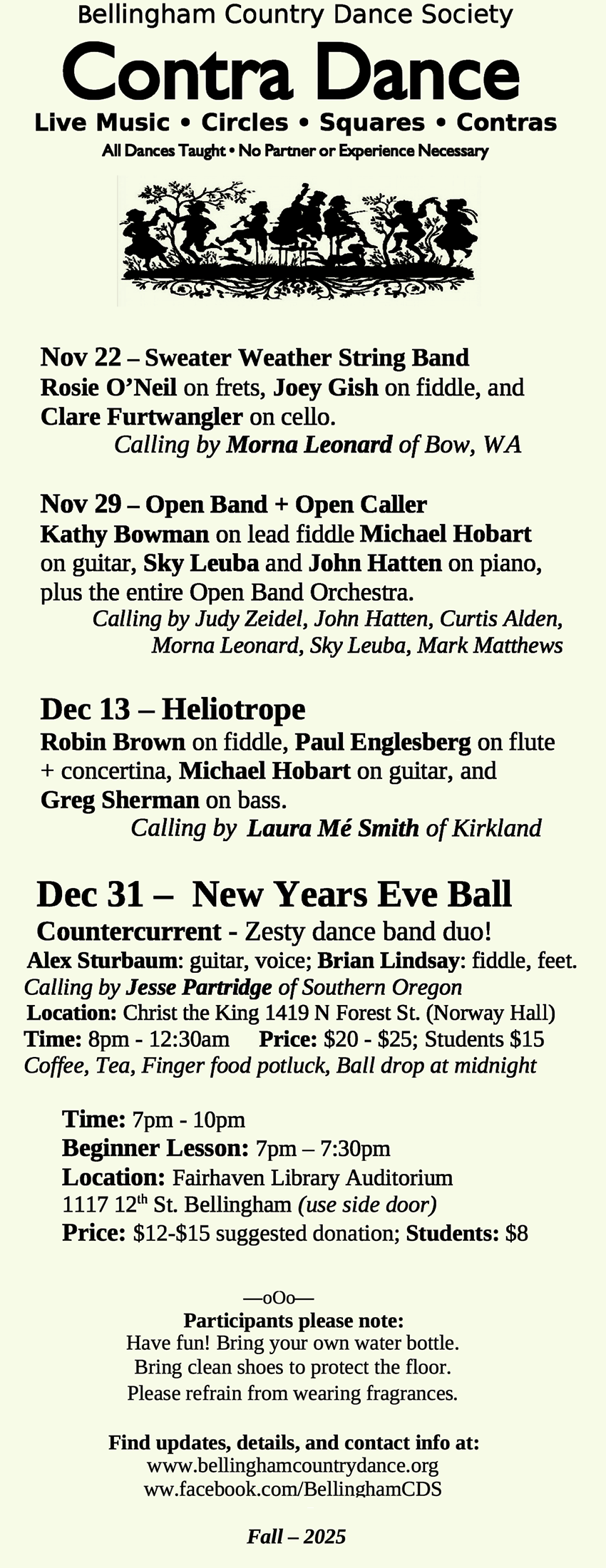 Bellingham Country Dance Society

Contra Dance

Live Music • Circles • Squares • Contras

All Dances Taught • No Partner or Experience Necessary

Nov 22 – Sweater Weather String Band
Rosie O'Neil on frets, Joey Gish on fiddle, and Clare Furtwangler on cello.
Calling by Morna Leonard of Bow, WA

Nov 29 – Open Band + Open Caller
Kathy Bowman on lead fiddle Michael Hobart on guitar, Sky Leuba and John Hatten on piano, plus the entire Open Band Orchestra.
Calling by Judy Zeidel, John Hatten, Curtis Alden, Morna Leonard, Sky Leuba, Mark Matthews

Dec 13 – Heliotrope
Robin Brown on fiddle, Paul Englesberg on flute + concertina, Michael Hobart on guitar, and Greg Sherman on bass.
Calling by Laura Mé Smith of Kirkland

Dec 31 – New Years Eve Ball
Countercurrent - Zesty dance band duo!
Alex Sturbaum: guitar, voice; Brian Lindsay: fiddle, feet.
Calling by Jesse Partridge of Southern Oregon
Location: Christ the King 1419 N Forest St. (Norway Hall)
Time: 8pm - 12:30am Price: \$20 - \$25; Students \$15
Coffee, Tea, Finger food potluck, Ball drop at midnight

Time: 7pm - 10pm
Beginner Lesson: 7pm – 7:30pm
Location: Fairhaven Library Auditorium
1117 12$^{th}$ St. Bellingham (use side door)
Price: \$12-\$15 suggested donation; Students: \$8

—oOo—
Participants please note:
Have fun! Bring your own water bottle.
Bring clean shoes to protect the floor.
Please refrain from wearing fragrances.

Find updates, details, and contact info at:
www.bellinghamcountrydance.org
ww.facebook.com/BellinghamCDS

Fall – 2025